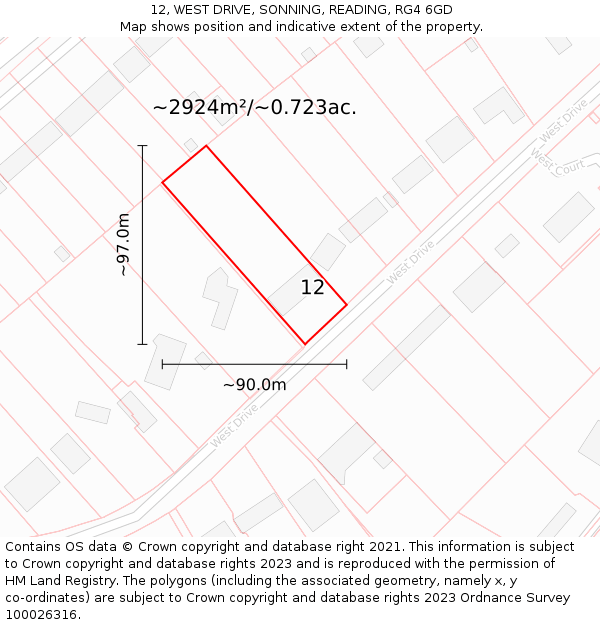 12, WEST DRIVE, SONNING, READING, RG4 6GD
Map shows position and indicative extent of the property.

~2924m²/~0.723ac.

West Drive
West Court
~97.0m
West Drive
12
~90.0m
West Drive

Contains OS data © Crown copyright and database right 2021. This information is subject to Crown copyright and database rights 2023 and is reproduced with the permission of HM Land Registry. The polygons (including the associated geometry, namely x, y co-ordinates) are subject to Crown copyright and database rights 2023 Ordnance Survey 100026316.